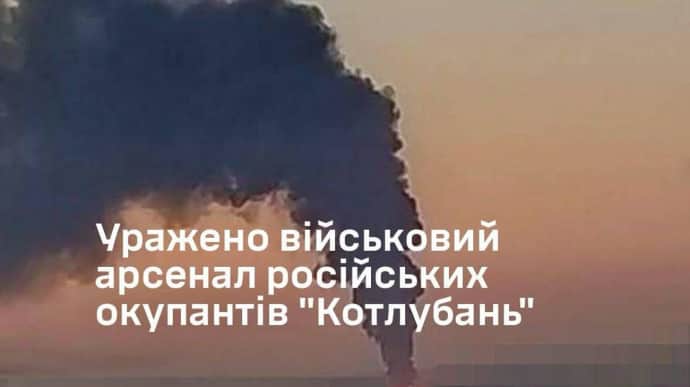 Уражено військовий арсенал російських окупантів "Котлубань"